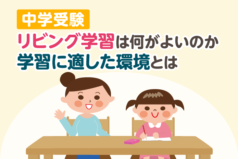 中学受験

リビング学習は何がよいのか
学習に適した環境とは